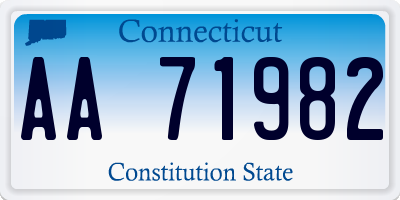 Connecticut

AA 71982

Constitution State